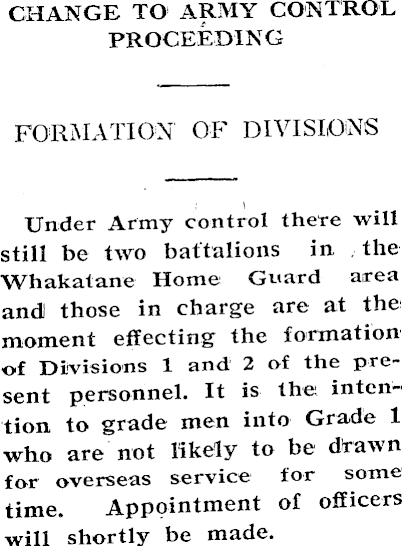 CHANGE TO ARMY CONTROL PROCEEDING

FORMATION OF DIVISIONS

Under Army control there will still be two battalions in the Whakatane Home Guard area and those in charge are at the moment effecting the formation of Divisions 1 and 2 of the present personnel. It is the intention to grade men into Grade 1 who are not likely to be drawn for overseas service for some time. Appointment of officers will shortly be made.